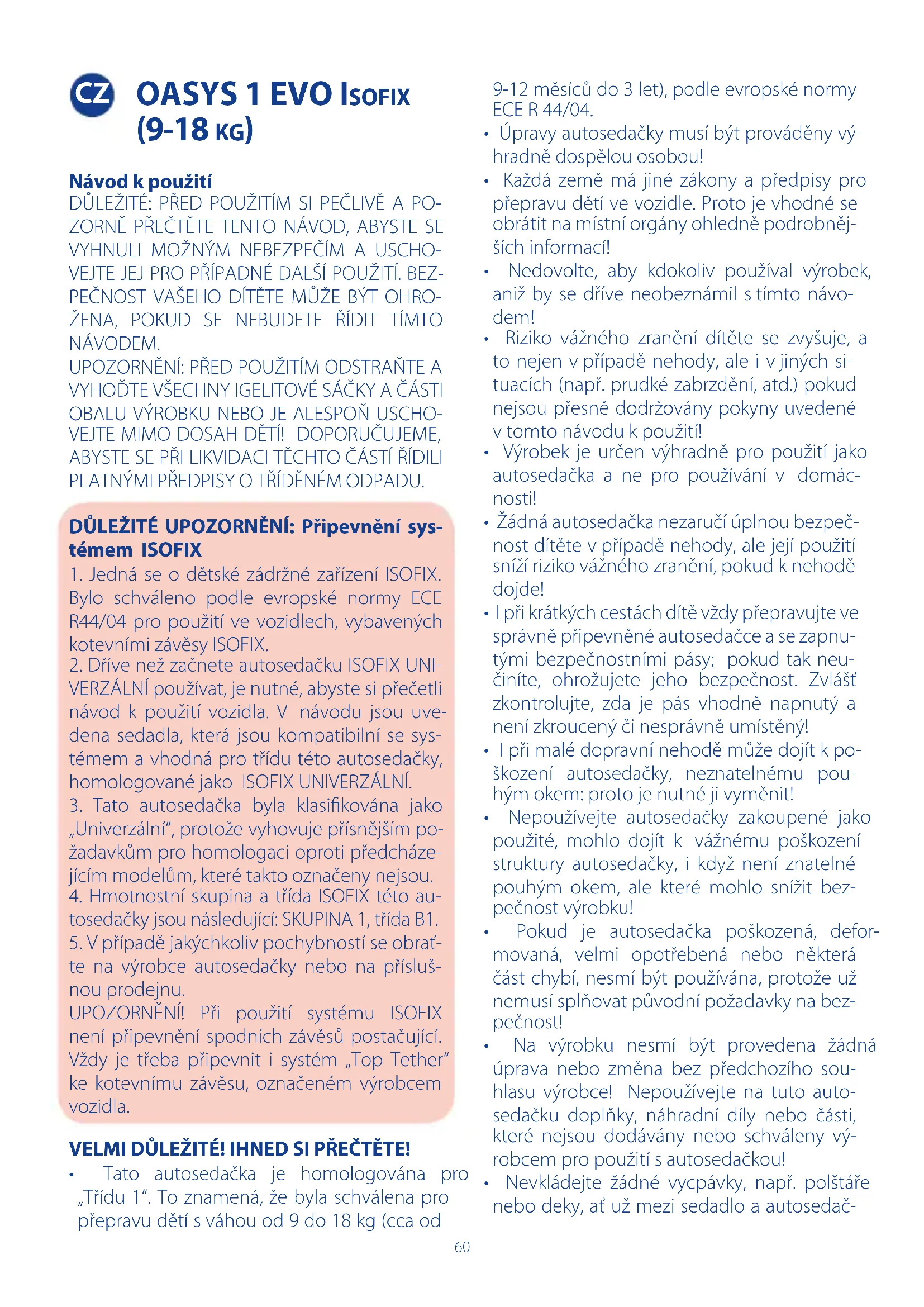 CZ OASYS 1 EVO ISOFIX (9-18 KG)

Návod k použití
DŮLEŽITÉ: PŘED POUŽITÍM SI PEČLIVĚ A POZORNĚ PŘEČTĚTE TENTO NÁVOD, ABYSTE SE VYHNULI MOŽNÝM NEBEZPEČÍM A USCHOVEJTE JEJ PRO PŘÍPADNÉ DALŠÍ POUŽITÍ. BEZPEČNOST VAŠEHO DÍTĚTE MŮŽE BÝT OHROŽENA, POKUD SE NEBUDETE ŘÍDIT TÍMTO NÁVODEM.
UPOZORNĚNÍ: PŘED POUŽITÍM ODSTRAŇTE A VYHOĎTE VŠECHNY IGELITOVÉ SÁČKY A ČÁSTI OBALU VÝROBKU NEBO JE ALESPOŇ USCHOVEJTE MIMO DOSAH DĚTÍ! DOPORUČUJEME, ABYSTE SE PŘI LIKVIDACI TĚCHTO ČÁSTÍ ŘÍDILI PLATNÝMI PŘEDPISY O TŘÍDĚNÉM ODPADU.

DŮLEŽITÉ UPOZORNĚNÍ: Připevnění systémem ISOFIX
1. Jedná se o dětské zádržné zařízení ISOFIX. Bylo schváleno podle evropské normy ECE R44/04 pro použití ve vozidlech, vybavených kotevními závěsy ISOFIX.
2. Dříve než začnete autosedačku ISOFIX UNIVERZÁLNÍ používat, je nutné, abyste si přečetli návod k použití vozidla. V návodu jsou uvedena sedadla, která jsou kompatibilní se systémem a vhodná pro třídu této autosedačky, homologované jako ISOFIX UNIVERZÁLNÍ.
3. Tato autosedačka byla klasifikována jako „Univerzální“, protože vyhovuje přísnějším požadavkům pro homologaci oproti předcházejícím modelům, které takto označeny nejsou.
4. Hmotnostní skupina a třída ISOFIX této autosedačky jsou následující: SKUPINA 1, třída B1.
5. V případě jakýchkoliv pochybností se obraťte na výrobce autosedačky nebo na příslušnou prodejnu.
UPOZORNĚNÍ! Při použití systému ISOFIX není připevnění spodních závěsů postačující. Vždy je třeba připevnit i systém „Top Tether“ ke kotevnímu závěsu, označeném výrobcem vozidla.

VELMI DŮLEŽITÉ! IHNED SI PŘEČTĚTE!
• Tato autosedačka je homologována pro „Třídu 1“. To znamená, že byla schválena pro přepravu dětí s váhou od 9 do 18 kg (cca od 9-12 měsíců do 3 let), podle evropské normy ECE R 44/04.
• Úpravy autosedačky musí být prováděny výhradně dospělou osobou!
• Každá země má jiné zákony a předpisy pro přepravu dětí ve vozidle. Proto je vhodné se obrátit na místní orgány ohledně podrobnějších informací!
• Nedovolte, aby kdokoliv používal výrobek, aniž by se dříve neobeznámil s tímto návodem!
• Riziko vážného zranění dítěte se zvyšuje, a to nejen v případě nehody, ale i v jiných situacích (např. prudké zabrzdění, atd.) pokud nejsou přesně dodržovány pokyny uvedené v tomto návodu k použití!
• Výrobek je určen výhradně pro použití jako autosedačka a ne pro používání v domácnosti!
• Žádná autosedačka nezaručí úplnou bezpečnost dítěte v případě nehody, ale její použití sníží riziko vážného zranění, pokud k nehodě dojde!
• I při krátkých cestách dítě vždy přepravujte ve správně připevněné autosedačce a se zapnutými bezpečnostními pásy; pokud tak neučiníte, ohrožujete jeho bezpečnost. Zvlášť zkontrolujte, zda je pás vhodně napnutý a není zkroucený či nesprávně umístěný!
• I při malé dopravní nehodě může dojít k poškození autosedačky, neznatelnému pouhým okem: proto je nutné ji vyměnit!
• Nepoužívejte autosedačky zakoupené jako použité, mohlo dojít k vážnému poškození struktury autosedačky, i když není znatelné pouhým okem, ale které mohlo snížit bezpečnost výrobku!
• Pokud je autosedačka poškozená, deformovaná, velmi opotřebená nebo některá část chybí, nesmí být používána, protože už nemusí splňovat původní požadavky na bezpečnost!
• Na výrobku nesmí být provedena žádná úprava nebo změna bez předchozího souhlasu výrobce! Nepoužívejte na tuto autosedačku doplňky, náhradní díly nebo části, které nejsou dodávány nebo schváleny výrobcem pro použití s autosedačkou!
• Nevkládejte žádné vycpávky, např. polštáře nebo deky, ať už mezi sedadlo a autosedač-

60